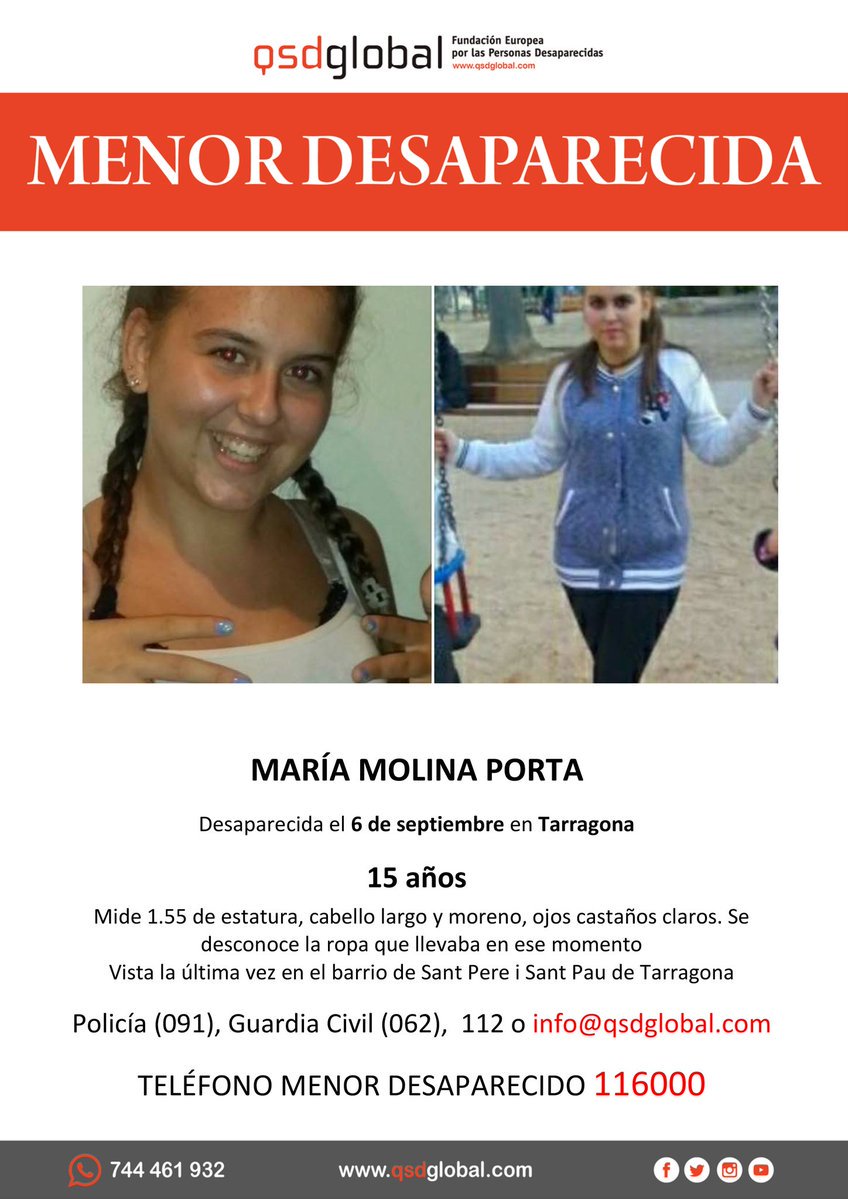 qsdglobal Fundación Europea por las Personas Desaparecidas www.qsdglobal.com

MENOR DESAPARECIDA

MARÍA MOLINA PORTA

Desaparecida el 6 de septiembre en Tarragona

15 años

Mide 1.55 de estatura, cabello largo y moreno, ojos castaños claros. Se desconoce la ropa que llevaba en ese momento
Vista la última vez en el barrio de Sant Pere i Sant Pau de Tarragona

Policía (091), Guardia Civil (062), 112 o info@qsdglobal.com

TELÉFONO MENOR DESAPARECIDO 116000

744 461 932

www.qsdglobal.com